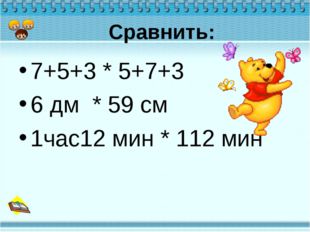 Сравнить:

• 7+5+3 * 5+7+3
• 6 дм * 59 см
• 1час12 мин * 112 мин